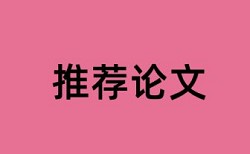 推荐论文